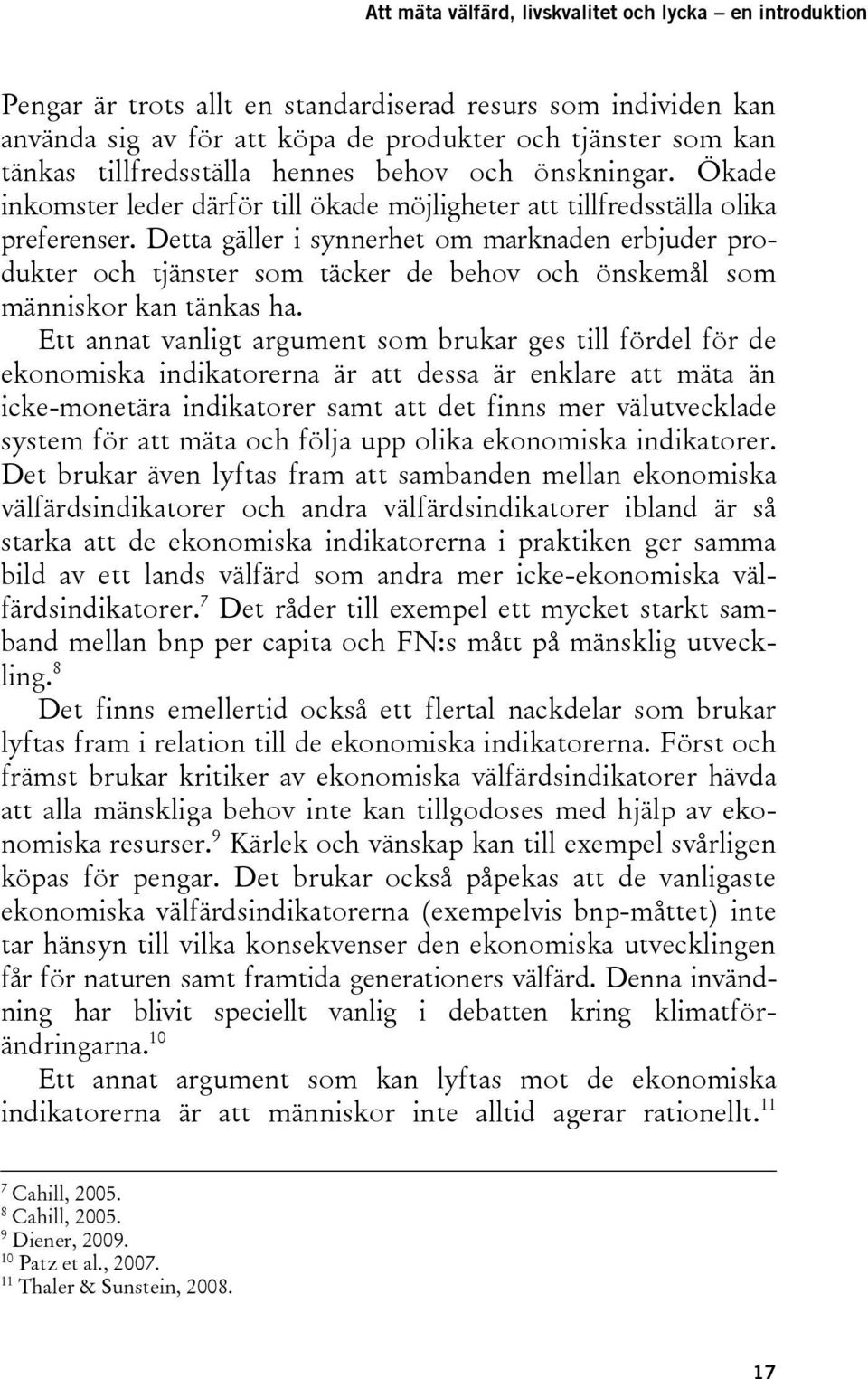 Att mäta välfärd, livskvalitet och lycka – en introduktion

Pengar är trots allt en standardiserad resurs som individen kan använda sig av för att köpa de produkter och tjänster som kan tänkas tillfredsställa hennes behov och önskningar. Ökade inkomster leder därför till ökade möjligheter att tillfredsställa olika preferenser. Detta gäller i synnerhet om marknaden erbjuder produkter och tjänster som täcker de behov och önskemål som människor kan tänkas ha.

Ett annat vanligt argument som brukar ges till fördel för de ekonomiska indikatorerna är att dessa är enklare att mäta än icke-monetära indikatorer samt att det finns mer välutvecklade system för att mäta och följa upp olika ekonomiska indikatorer. Det brukar även lyftas fram att sambanden mellan ekonomiska välfärdsindikatorer och andra välfärdsindikatorer ibland är så starka att de ekonomiska indikatorerna i praktiken ger samma bild av ett lands välfärd som andra mer icke-ekonomiska välfärdsindikatorer.$^7$ Det råder till exempel ett mycket starkt samband mellan bnp per capita och FN:s mått på mänsklig utveckling.$^8$

Det finns emellertid också ett flertal nackdelar som brukar lyftas fram i relation till de ekonomiska indikatorerna. Först och främst brukar kritiker av ekonomiska välfärdsindikatorer hävda att alla mänskliga behov inte kan tillgodoses med hjälp av ekonomiska resurser.$^9$ Kärlek och vänskap kan till exempel svårligen köpas för pengar. Det brukar också påpekas att de vanligaste ekonomiska välfärdsindikatorerna (exempelvis bnp-måttet) inte tar hänsyn till vilka konsekvenser den ekonomiska utvecklingen får för naturen samt framtida generationers välfärd. Denna invändning har blivit speciellt vanlig i debatten kring klimatförändringarna.$^{10}$

Ett annat argument som kan lyftas mot de ekonomiska indikatorerna är att människor inte alltid agerar rationellt.$^{11}$

$^7$ Cahill, 2005.
$^8$ Cahill, 2005.
$^9$ Diener, 2009.
$^{10}$ Patz et al., 2007.
$^{11}$ Thaler & Sunstein, 2008.

17